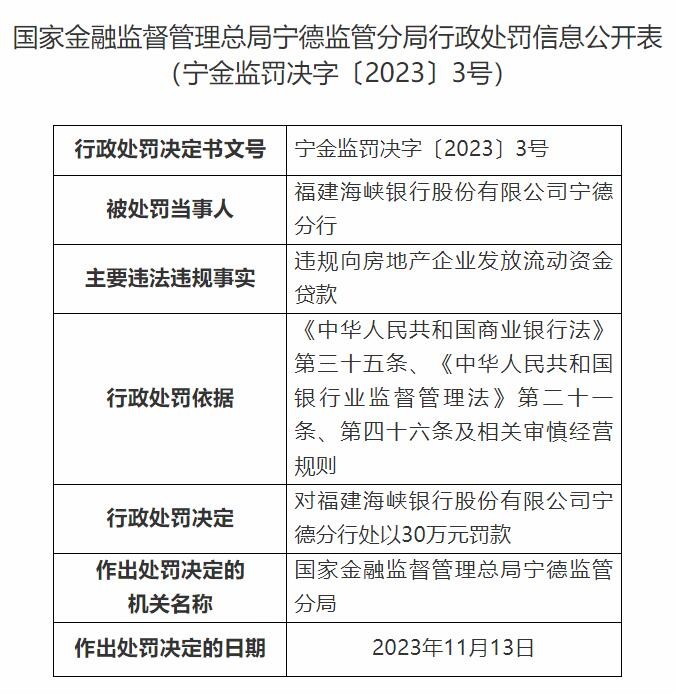 国家金融监督管理总局宁德监管分局行政处罚信息公开表
（宁金监罚决字〔2023〕3号）

| 行政处罚决定书文号 | 宁金监罚决字〔2023〕3号 |
|---|---|
| 被处罚当事人 | 福建海峡银行股份有限公司宁德分行 |
| 主要违法违规事实 | 违规向房地产企业发放流动资金贷款 |
| 行政处罚依据 | 《中华人民共和国商业银行法》第三十五条、《中华人民共和国银行业监督管理法》第二十一条、第四十六条及相关审慎经营规则 |
| 行政处罚决定 | 对福建海峡银行股份有限公司宁德分行处以30万元罚款 |
| 作出处罚决定的机关名称 | 国家金融监督管理总局宁德监管分局 |
| 作出处罚决定的日期 | 2023年11月13日 |